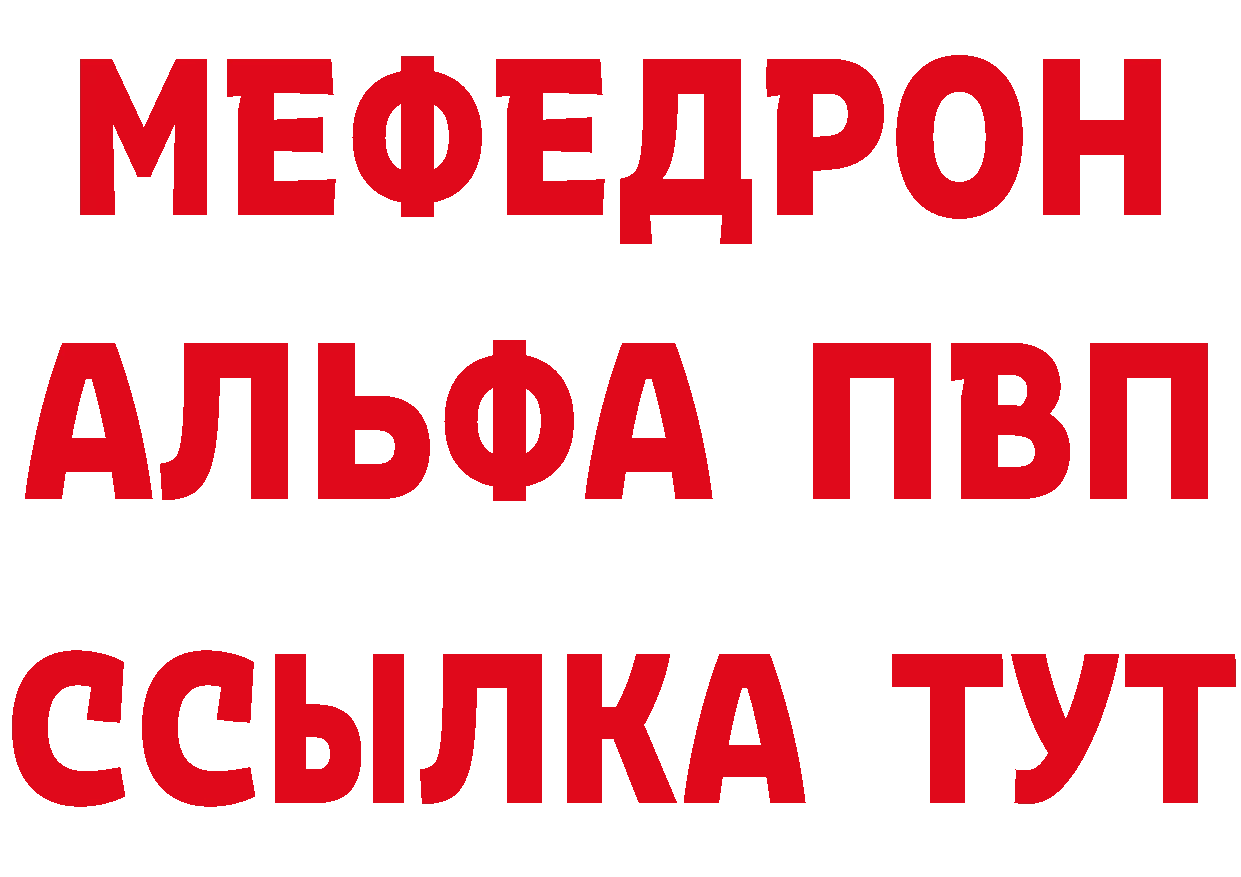 МЕФЕДРОН
АЛЬФА ПВП
ССЫЛКА ТУТ